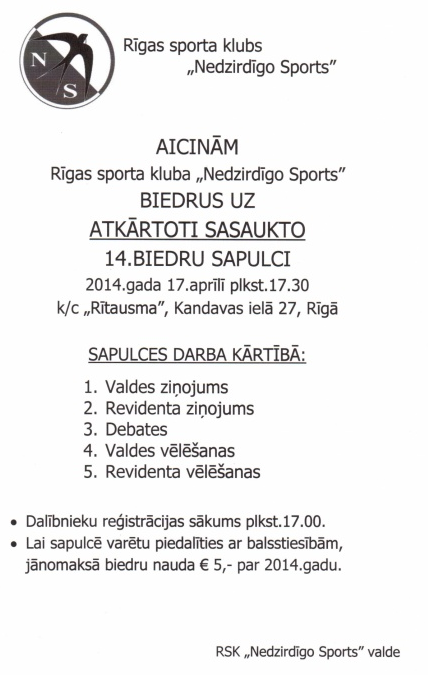 N
S

Rīgas sporta klubs
„Nedzirdīgo Sports”

AICINĀM
Rīgas sporta kluba „Nedzirdīgo Sports”
BIEDRUS UZ
ATKĀRTOTI SASAUKTO
14.BIEDRU SAPULCI
2014.gada 17.aprīlī plkst.17.30
k/c „Rītausma”, Kandavas ielā 27, Rīgā

SAPULCES DARBA KĀRTĪBĀ:

1. Valdes ziņojums
2. Revidenta ziņojums
3. Debates
4. Valdes vēlēšanas
5. Revidenta vēlēšanas

• Dalībnieku reģistrācijas sākums plkst.17.00.
• Lai sapulcē varētu piedalīties ar balsstiesībām, jānomaksā biedru nauda € 5,- par 2014.gadu.

RSK „Nedzirdīgo Sports” valde